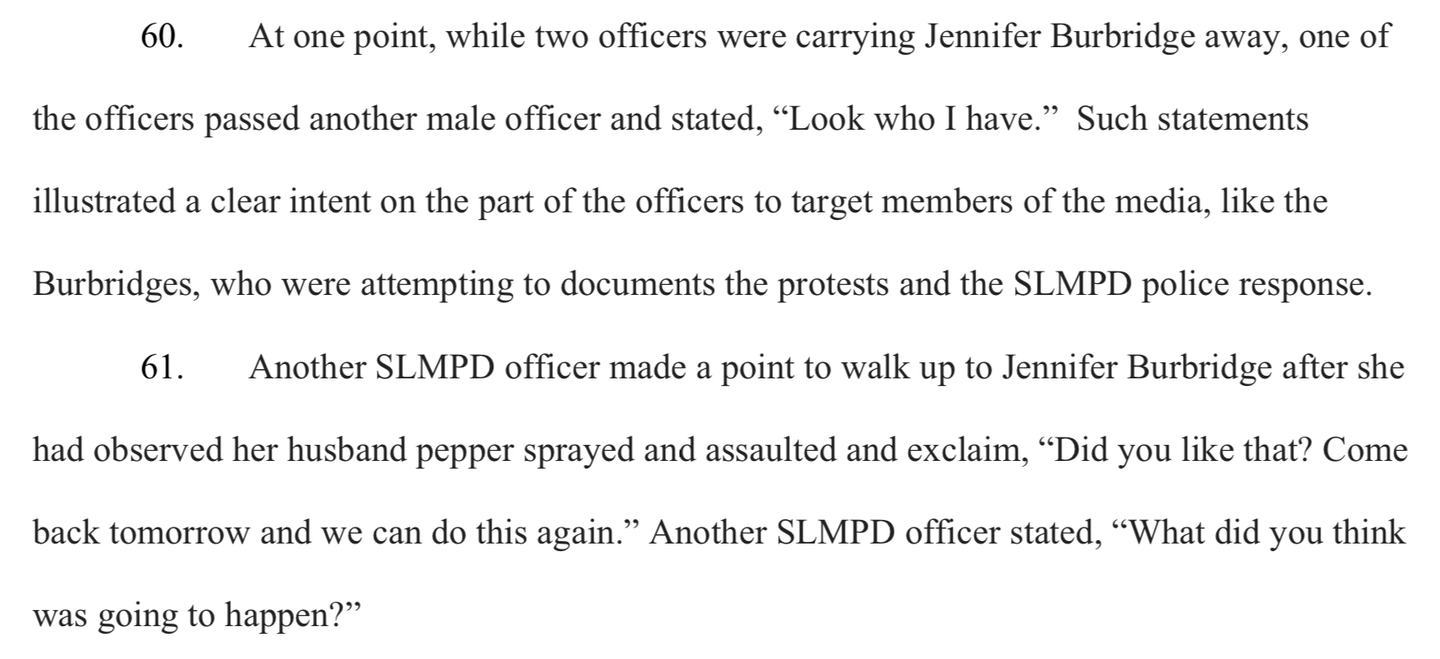 60. At one point, while two officers were carrying Jennifer Burbridge away, one of the officers passed another male officer and stated, "Look who I have." Such statements illustrated a clear intent on the part of the officers to target members of the media, like the Burbridges, who were attempting to documents the protests and the SLMPD police response.

61. Another SLMPD officer made a point to walk up to Jennifer Burbridge after she had observed her husband pepper sprayed and assaulted and exclaim, "Did you like that? Come back tomorrow and we can do this again." Another SLMPD officer stated, "What did you think was going to happen?"